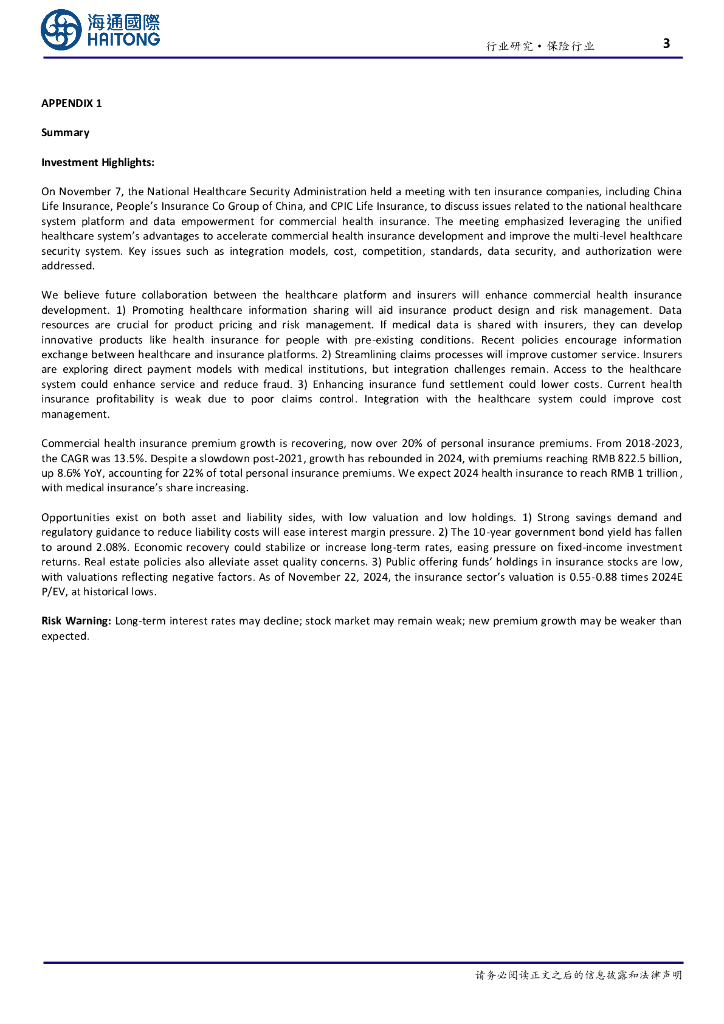 海通國際
HAITONG

行业研究·保险行业 3

APPENDIX 1

Summary

Investment Highlights:

On November 7, the National Healthcare Security Administration held a meeting with ten insurance companies, including China Life Insurance, People's Insurance Co Group of China, and CPIC Life Insurance, to discuss issues related to the national healthcare system platform and data empowerment for commercial health insurance. The meeting emphasized leveraging the unified healthcare system's advantages to accelerate commercial health insurance development and improve the multi-level healthcare security system. Key issues such as integration models, cost, competition, standards, data security, and authorization were addressed.

We believe future collaboration between the healthcare platform and insurers will enhance commercial health insurance development. 1) Promoting healthcare information sharing will aid insurance product design and risk management. Data resources are crucial for product pricing and risk management. If medical data is shared with insurers, they can develop innovative products like health insurance for people with pre-existing conditions. Recent policies encourage information exchange between healthcare and insurance platforms. 2) Streamlining claims processes will improve customer service. Insurers are exploring direct payment models with medical institutions, but integration challenges remain. Access to the healthcare system could enhance service and reduce fraud. 3) Enhancing insurance fund settlement could lower costs. Current health insurance profitability is weak due to poor claims control. Integration with the healthcare system could improve cost management.

Commercial health insurance premium growth is recovering, now over 20% of personal insurance premiums. From 2018-2023, the CAGR was 13.5%. Despite a slowdown post-2021, growth has rebounded in 2024, with premiums reaching RMB 822.5 billion, up 8.6% YoY, accounting for 22% of total personal insurance premiums. We expect 2024 health insurance to reach RMB 1 trillion, with medical insurance's share increasing.

Opportunities exist on both asset and liability sides, with low valuation and low holdings. 1) Strong savings demand and regulatory guidance to reduce liability costs will ease interest margin pressure. 2) The 10-year government bond yield has fallen to around 2.08%. Economic recovery could stabilize or increase long-term rates, easing pressure on fixed-income investment returns. Real estate policies also alleviate asset quality concerns. 3) Public offering funds' holdings in insurance stocks are low, with valuations reflecting negative factors. As of November 22, 2024, the insurance sector's valuation is 0.55-0.88 times 2024E P/EV, at historical lows.

Risk Warning: Long-term interest rates may decline; stock market may remain weak; new premium growth may be weaker than expected.

请务必阅读正文之后的信息披露和法律声明